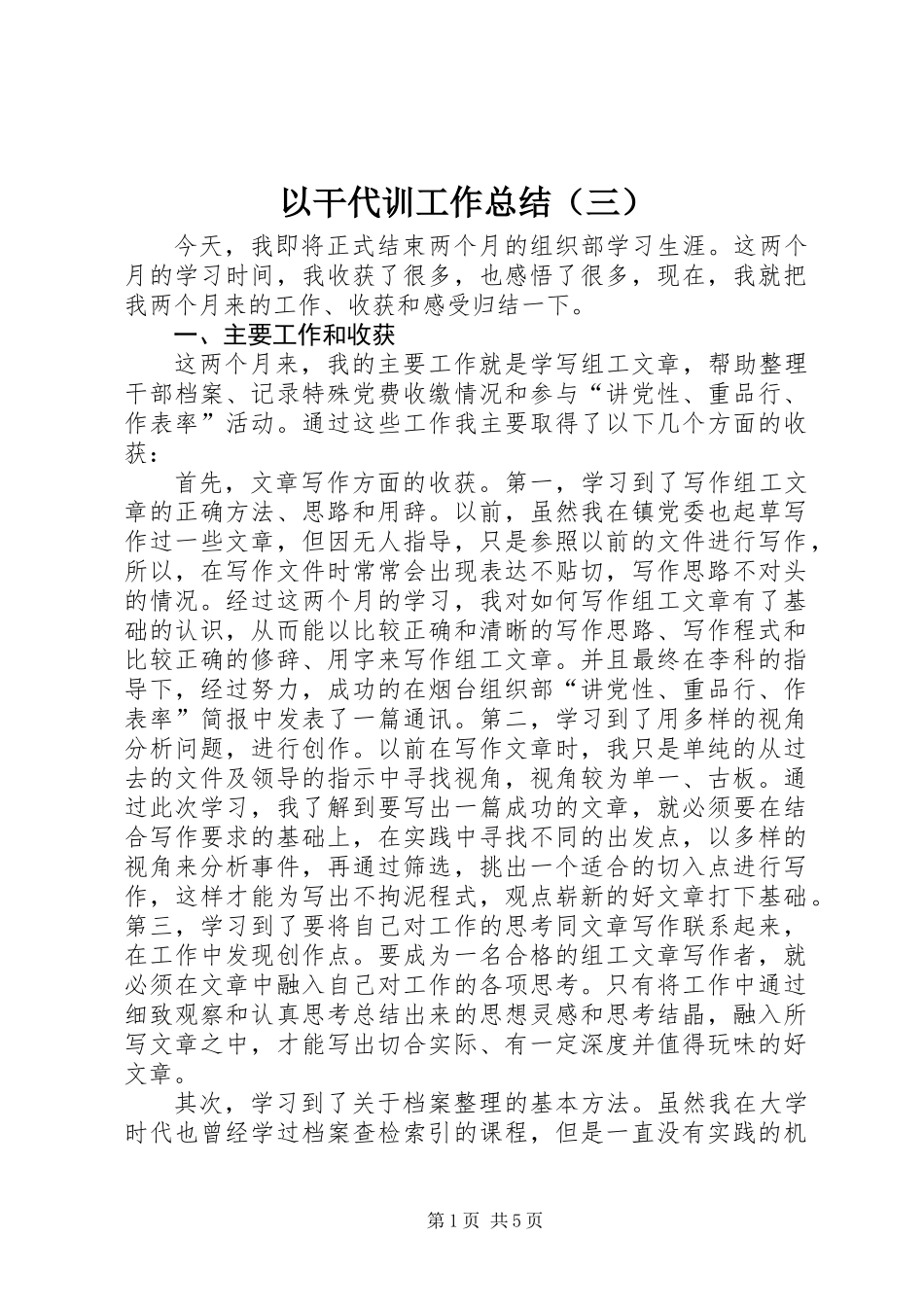 以干代训工作总结（三）

今天，我即将正式结束两个月的组织部学习生涯。这两个月的学习时间，我收获了很多，也感悟了很多，现在，我就把我两个月来的工作、收获和感受归结一下。

一、主要工作和收获

这两个月来，我的主要工作就是学写组工文章，帮助整理干部档案、记录特殊党费收缴情况和参与“讲党性、重品行、作表率”活动。通过这些工作我主要取得了以下几个方面的收获：

首先，文章写作方面的收获。第一，学习到了写作组工文章的正确方法、思路和用辞。以前，虽然我在镇党委也起草写作过一些文章，但因无人指导，只是参照以前的文件进行写作，所以，在写作文件时常常会出现表达不贴切，写作思路不对头的情况。经过这两个月的学习，我对如何写作组工文章有了基础的认识，从而能以比较正确和清晰的写作思路、写作程式和比较正确的修辞、用字来写作组工文章。并且最终在李科的指导下，经过努力，成功的在烟台组织部“讲党性、重品行、作表率”简报中发表了一篇通讯。第二，学习到了用多样的视角分析问题，进行创作。以前在写作文章时，我只是单纯的从过去的文件及领导的指示中寻找视角，视角较为单一、古板。通过此次学习，我了解到要写出一篇成功的文章，就必须要在结合写作要求的基础上，在实践中寻找不同的出发点，以多样的视角来分析事件，再通过筛选，挑出一个适合的切入点进行写作，这样才能为写出不拘泥程式，观点崭新的好文章打下基础。第三，学习到了要将自己对工作的思考同文章写作联系起来，在工作中发现创作点。要成为一名合格的组工文章写作者，就必须在文章中融入自己对工作的各项思考。只有将工作中通过细致观察和认真思考总结出来的思想灵感和思考结晶，融入所写文章之中，才能写出切合实际、有一定深度并值得玩味的好文章。

其次，学习到了关于档案整理的基本方法。虽然我在大学时代也曾经学过档案查检索引的课程，但是一直没有实践的机

第1页 共5页